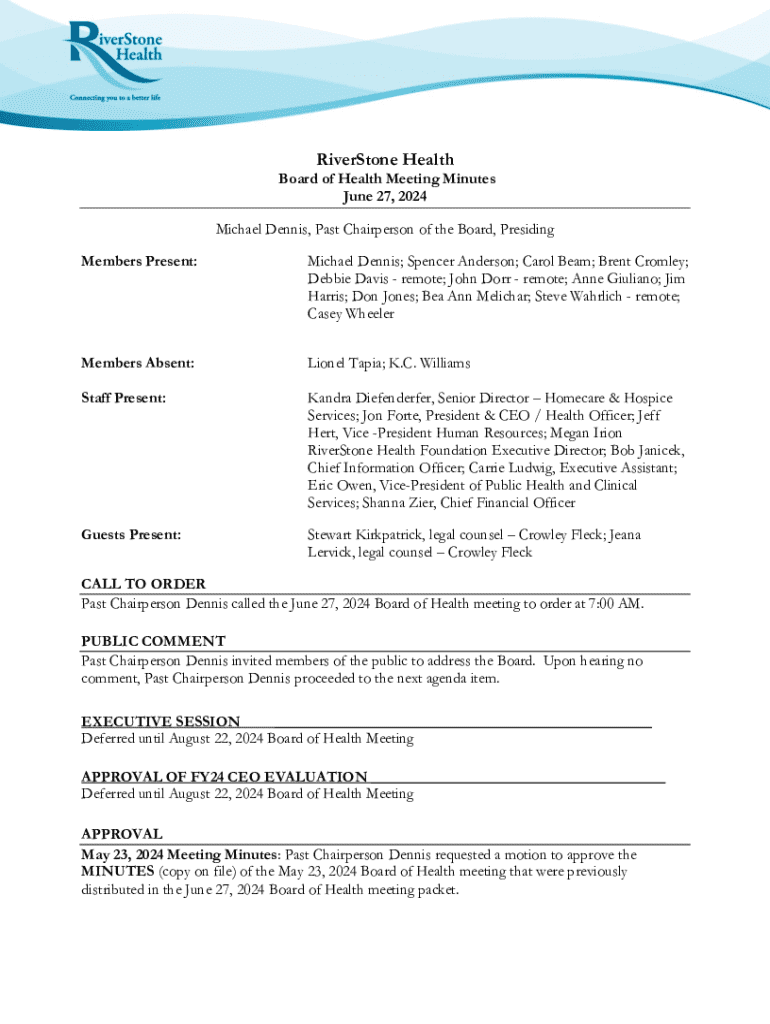 RiverStone Health
Connecting you to a better life

RiverStone Health
Board of Health Meeting Minutes
June 27, 2024

Michael Dennis, Past Chairperson of the Board, Presiding

Members Present: Michael Dennis; Spencer Anderson; Carol Beam; Brent Cromley; Debbie Davis - remote; John Dorr - remote; Anne Giuliano; Jim Harris; Don Jones; Bea Ann Melichar; Steve Wahrlich - remote; Casey Wheeler

Members Absent: Lionel Tapia; K.C. Williams

Staff Present: Kandra Diefenderfer, Senior Director – Homecare & Hospice Services; Jon Forte, President & CEO / Health Officer; Jeff Hert, Vice -President Human Resources; Megan Irion RiverStone Health Foundation Executive Director; Bob Janicek, Chief Information Officer; Carrie Ludwig, Executive Assistant; Eric Owen, Vice-President of Public Health and Clinical Services; Shanna Zier, Chief Financial Officer

Guests Present: Stewart Kirkpatrick, legal counsel – Crowley Fleck; Jeana Lervick, legal counsel – Crowley Fleck

CALL TO ORDER
Past Chairperson Dennis called the June 27, 2024 Board of Health meeting to order at 7:00 AM.

PUBLIC COMMENT
Past Chairperson Dennis invited members of the public to address the Board. Upon hearing no comment, Past Chairperson Dennis proceeded to the next agenda item.

EXECUTIVE SESSION
Deferred until August 22, 2024 Board of Health Meeting

APPROVAL OF FY24 CEO EVALUATION
Deferred until August 22, 2024 Board of Health Meeting

APPROVAL
May 23, 2024 Meeting Minutes: Past Chairperson Dennis requested a motion to approve the MINUTES (copy on file) of the May 23, 2024 Board of Health meeting that were previously distributed in the June 27, 2024 Board of Health meeting packet.